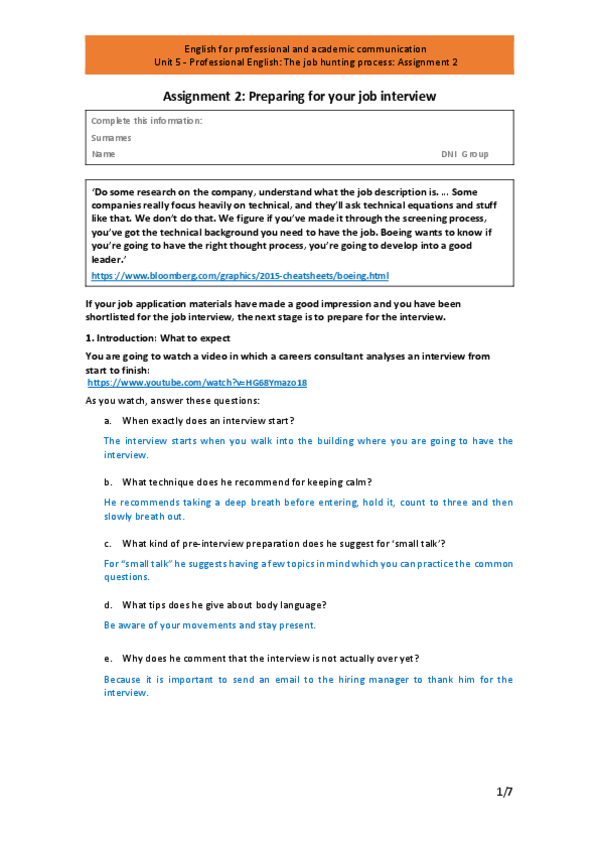 English for professional and academic communication
Unit 5 - Professional English: The job hunting process: Assignment 2

Assignment 2: Preparing for your job interview

Complete this information:
Surnames
Name DNI Group

'Do some research on the company, understand what the job description is. ... Some companies really focus heavily on technical, and they'll ask technical equations and stuff like that. We don't do that. We figure if you've made it through the screening process, you've got the technical background you need to have the job. Boeing wants to know if you're going to have the right thought process, you're going to develop into a good leader.'
https://www.bloomberg.com/graphics/2015-cheatsheets/boeing.html

If your job application materials have made a good impression and you have been shortlisted for the job interview, the next stage is to prepare for the interview.

1. Introduction: What to expect

You are going to watch a video in which a careers consultant analyses an interview from start to finish:
https://www.youtube.com/watch?v=HG68Ymazo18

As you watch, answer these questions:

a. When exactly does an interview start?

The interview starts when you walk into the building where you are going to have the interview.

b. What technique does he recommend for keeping calm?

He recommends taking a deep breath before entering, hold it, count to three and then slowly breath out.

c. What kind of pre-interview preparation does he suggest for 'small talk'?

For "small talk" he suggests having a few topics in mind which you can practice the common questions.

d. What tips does he give about body language?

Be aware of your movements and stay present.

e. Why does he comment that the interview is not actually over yet?

Because it is important to send an email to the hiring manager to thank him for the interview.

1/7